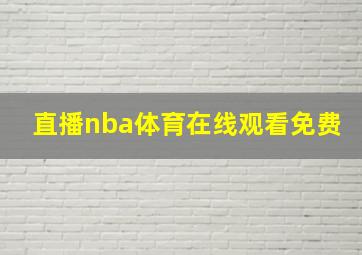 直播nba体育在线观看免费